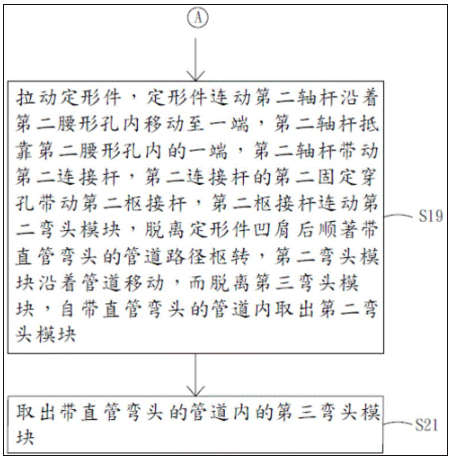 A

拉动定形件，定形件连动第二轴杆沿着第二腰形孔内移动至一端，第二轴杆抵靠第二腰形孔内的一端，第二轴杆带动第二连接杆，第二连接杆的第二固定穿孔带动第二枢接杆，第二枢接杆连动第二弯头模块，脱离定形件凹肩后顺著带直管弯头的管道路径枢转，第二弯头模块沿着管道移动，而脱离第三弯头模块，自带直管弯头的管道内取出第二弯头模块

S19

取出带直管弯头的管道内的第三弯头模块

S21